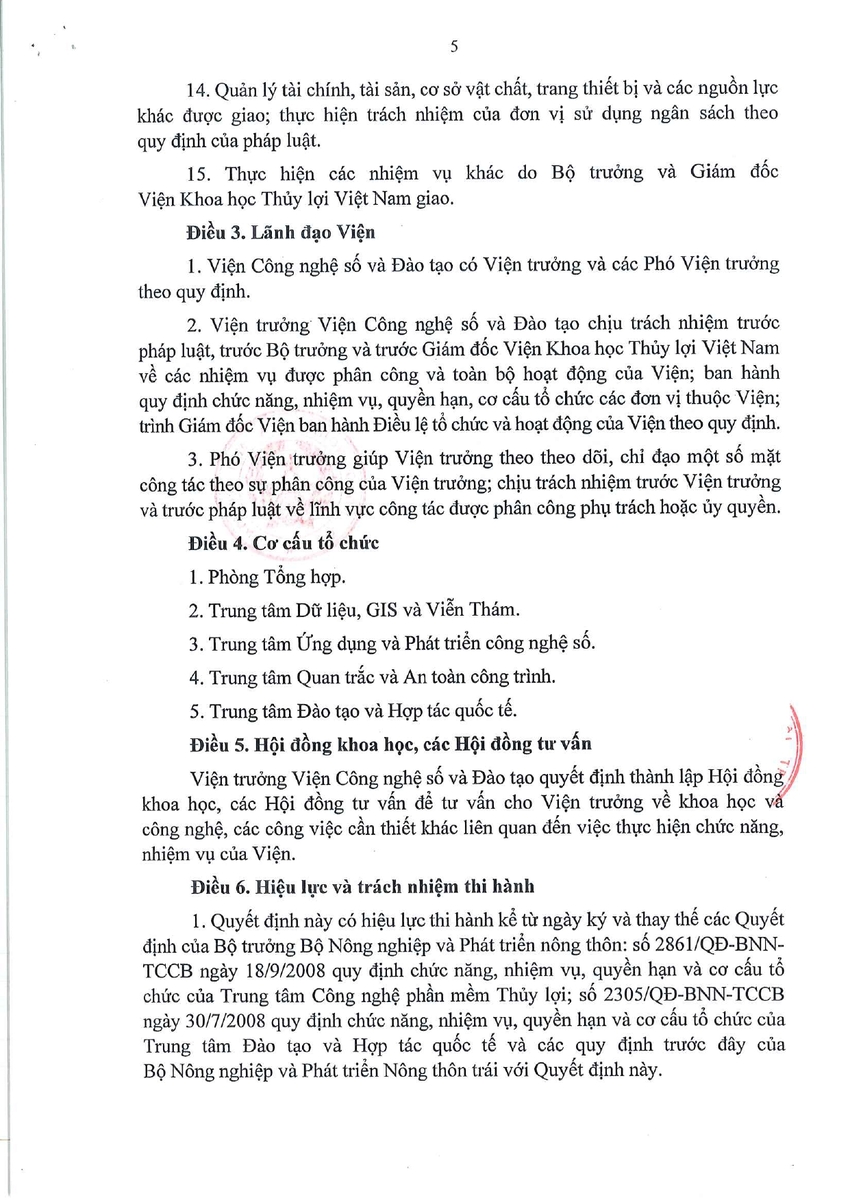 5

14. Quản lý tài chính, tài sản, cơ sở vật chất, trang thiết bị và các nguồn lực khác được giao; thực hiện trách nhiệm của đơn vị sử dụng ngân sách theo quy định của pháp luật.

15. Thực hiện các nhiệm vụ khác do Bộ trưởng và Giám đốc Viện Khoa học Thủy lợi Việt Nam giao.

Điều 3. Lãnh đạo Viện

1. Viện Công nghệ số và Đào tạo có Viện trưởng và các Phó Viện trưởng theo quy định.

2. Viện trưởng Viện Công nghệ số và Đào tạo chịu trách nhiệm trước pháp luật, trước Bộ trưởng và trước Giám đốc Viện Khoa học Thủy lợi Việt Nam về các nhiệm vụ được phân công và toàn bộ hoạt động của Viện; ban hành quy định chức năng, nhiệm vụ, quyền hạn, cơ cấu tổ chức các đơn vị thuộc Viện; trình Giám đốc Viện ban hành Điều lệ tổ chức và hoạt động của Viện theo quy định.

3. Phó Viện trưởng giúp Viện trưởng theo theo dõi, chỉ đạo một số mặt công tác theo sự phân công của Viện trưởng; chịu trách nhiệm trước Viện trưởng và trước pháp luật về lĩnh vực công tác được phân công phụ trách hoặc ủy quyền.

Điều 4. Cơ cấu tổ chức

1. Phòng Tổng hợp.

2. Trung tâm Dữ liệu, GIS và Viễn Thám.

3. Trung tâm Ứng dụng và Phát triển công nghệ số.

4. Trung tâm Quan trắc và An toàn công trình.

5. Trung tâm Đào tạo và Hợp tác quốc tế.

Điều 5. Hội đồng khoa học, các Hội đồng tư vấn

Viện trưởng Viện Công nghệ số và Đào tạo quyết định thành lập Hội đồng khoa học, các Hội đồng tư vấn để tư vấn cho Viện trưởng về khoa học và công nghệ, các công việc cần thiết khác liên quan đến việc thực hiện chức năng, nhiệm vụ của Viện.

Điều 6. Hiệu lực và trách nhiệm thi hành

1. Quyết định này có hiệu lực thi hành kể từ ngày ký và thay thế các Quyết định của Bộ trưởng Bộ Nông nghiệp và Phát triển nông thôn: số 2861/QĐ-BNN-TCCB ngày 18/9/2008 quy định chức năng, nhiệm vụ, quyền hạn và cơ cấu tổ chức của Trung tâm Công nghệ phần mềm Thủy lợi; số 2305/QĐ-BNN-TCCB ngày 30/7/2008 quy định chức năng, nhiệm vụ, quyền hạn và cơ cấu tổ chức của Trung tâm Đào tạo và Hợp tác quốc tế và các quy định trước đây của Bộ Nông nghiệp và Phát triển Nông thôn trái với Quyết định này.